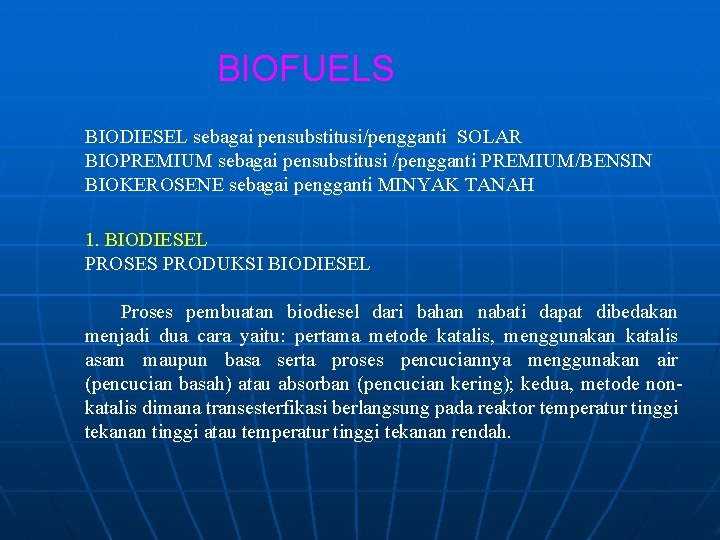 BIOFUELS

BIODIESEL sebagai pensubstitusi/pengganti SOLAR
BIOPREMIUM sebagai pensubstitusi /pengganti PREMIUM/BENSIN
BIOKEROSENE sebagai pengganti MINYAK TANAH

1. BIODIESEL
PROSES PRODUKSI BIODIESEL

Proses pembuatan biodiesel dari bahan nabati dapat dibedakan menjadi dua cara yaitu: pertama metode katalis, menggunakan katalis asam maupun basa serta proses pencuciannya menggunakan air (pencucian basah) atau absorban (pencucian kering); kedua, metode non-katalis dimana transesterfikasi berlangsung pada reaktor temperatur tinggi tekanan tinggi atau temperatur tinggi tekanan rendah.